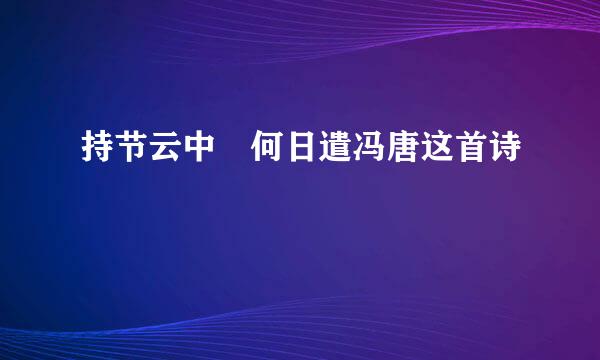 持节云中　何日遣冯唐这首诗